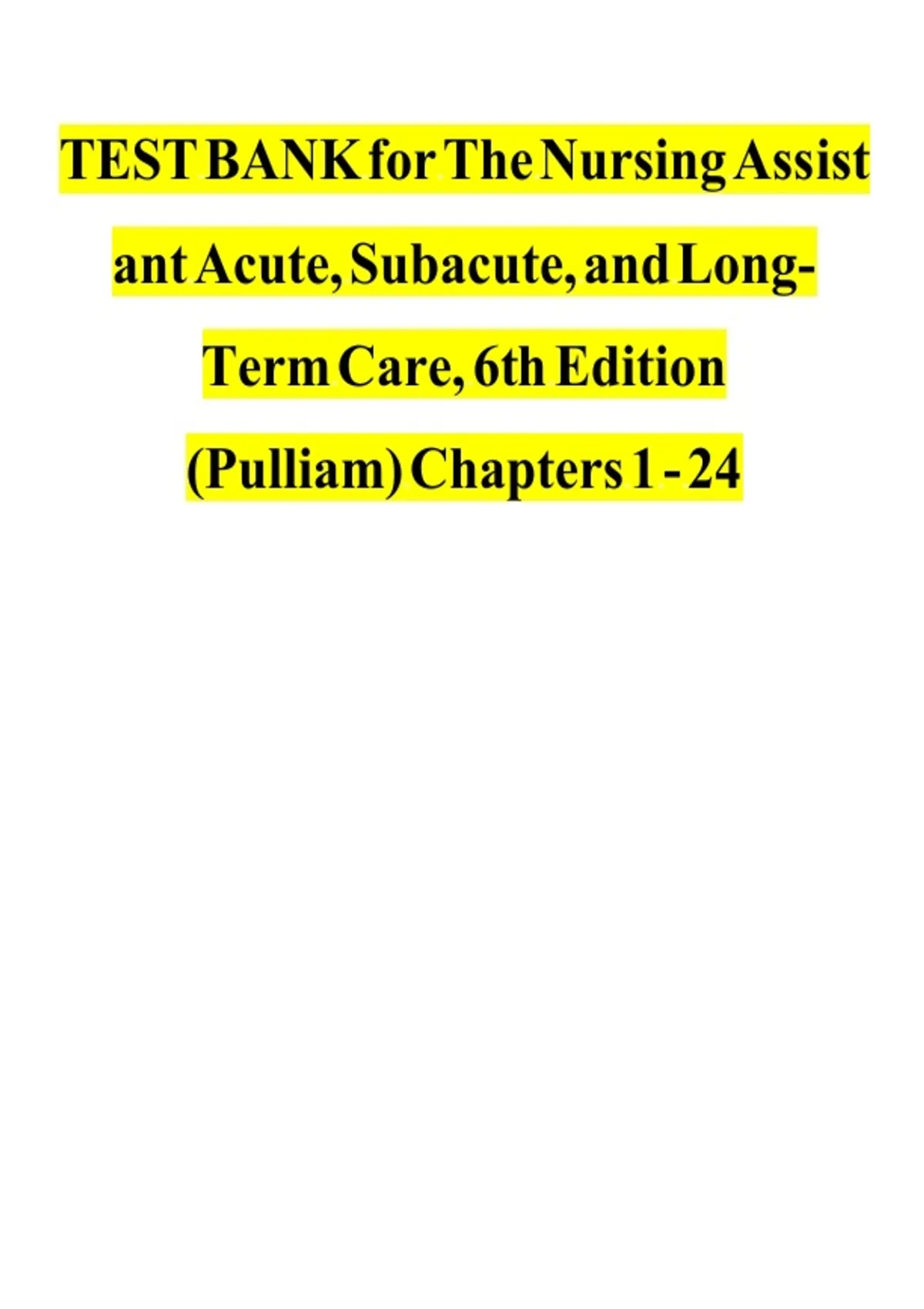 TEST BANK for The Nursing Assistant Acute, Subacute, and Long-Term Care, 6th Edition (Pulliam) Chapters 1 - 24